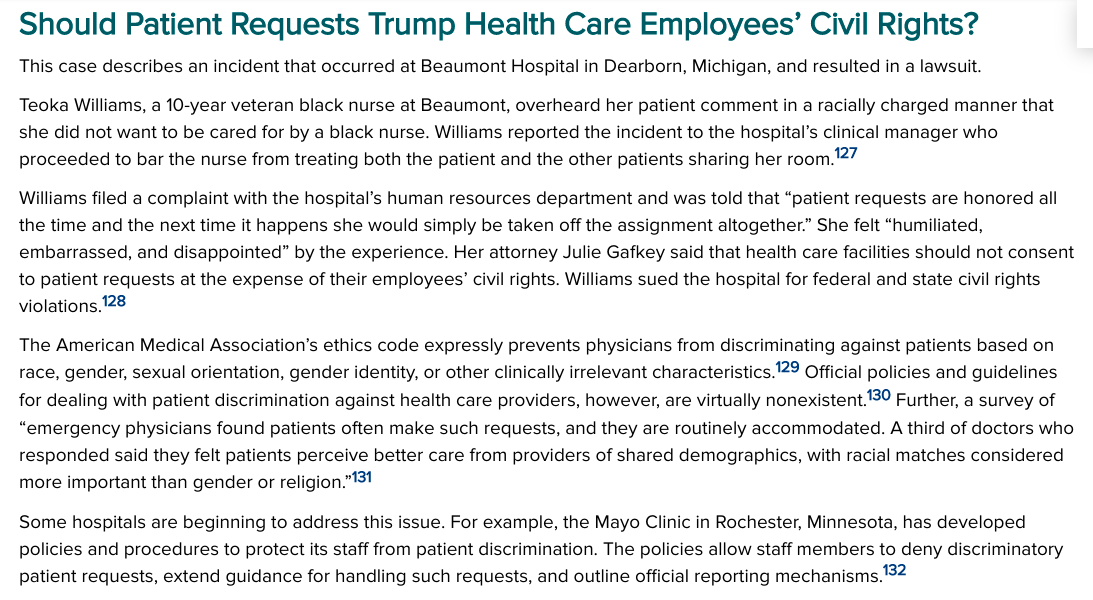 Should Patient Requests Trump Health Care Employees' Civil Rights?

This case describes an incident that occurred at Beaumont Hospital in Dearborn, Michigan, and resulted in a lawsuit.

Teoka Williams, a 10-year veteran black nurse at Beaumont, overheard her patient comment in a racially charged manner that she did not want to be cared for by a black nurse. Williams reported the incident to the hospital's clinical manager who proceeded to bar the nurse from treating both the patient and the other patients sharing her room.$^{127}$

Williams filed a complaint with the hospital's human resources department and was told that "patient requests are honored all the time and the next time it happens she would simply be taken off the assignment altogether." She felt "humiliated, embarrassed, and disappointed" by the experience. Her attorney Julie Gafkey said that health care facilities should not consent to patient requests at the expense of their employees' civil rights. Williams sued the hospital for federal and state civil rights violations.$^{128}$

The American Medical Association's ethics code expressly prevents physicians from discriminating against patients based on race, gender, sexual orientation, gender identity, or other clinically irrelevant characteristics.$^{129}$ Official policies and guidelines for dealing with patient discrimination against health care providers, however, are virtually nonexistent.$^{130}$ Further, a survey of "emergency physicians found patients often make such requests, and they are routinely accommodated. A third of doctors who responded said they felt patients perceive better care from providers of shared demographics, with racial matches considered more important than gender or religion."$^{131}$

Some hospitals are beginning to address this issue. For example, the Mayo Clinic in Rochester, Minnesota, has developed policies and procedures to protect its staff from patient discrimination. The policies allow staff members to deny discriminatory patient requests, extend guidance for handling such requests, and outline official reporting mechanisms.$^{132}$